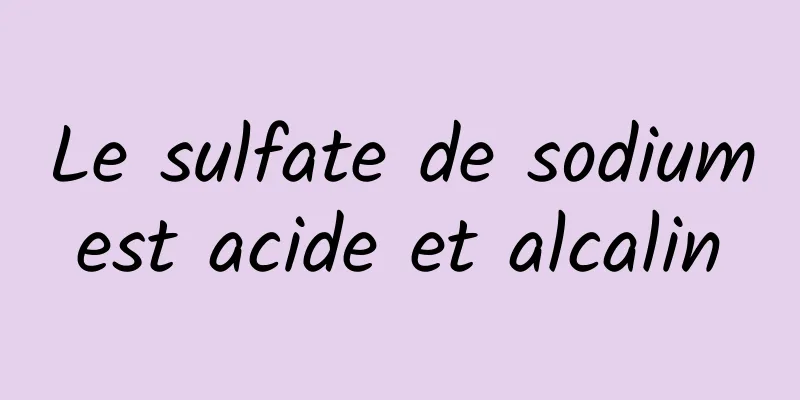 Le sulfate de sodium est acide et alcalin